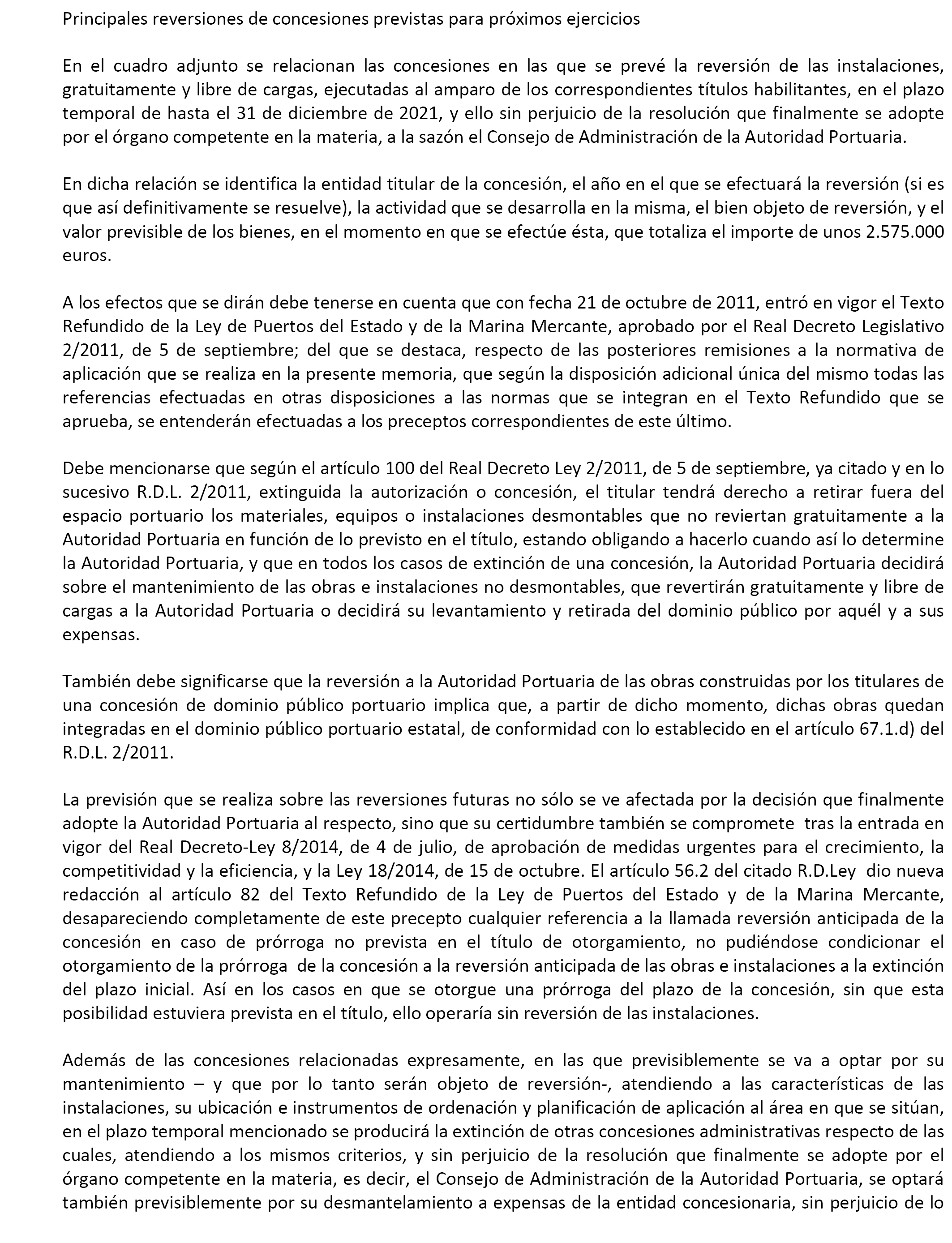 Principales reversiones de concesiones previstas para próximos ejercicios

En el cuadro adjunto se relacionan las concesiones en las que se prevé la reversión de las instalaciones, gratuitamente y libre de cargas, ejecutadas al amparo de los correspondientes títulos habilitantes, en el plazo temporal de hasta el 31 de diciembre de 2021, y ello sin perjuicio de la resolución que finalmente se adopte por el órgano competente en la materia, a la sazón el Consejo de Administración de la Autoridad Portuaria.

En dicha relación se identifica la entidad titular de la concesión, el año en el que se efectuará la reversión (si es que así definitivamente se resuelve), la actividad que se desarrolla en la misma, el bien objeto de reversión, y el valor previsible de los bienes, en el momento en que se efectúe ésta, que totaliza el importe de unos 2.575.000 euros.

A los efectos que se dirán debe tenerse en cuenta que con fecha 21 de octubre de 2011, entró en vigor el Texto Refundido de la Ley de Puertos del Estado y de la Marina Mercante, aprobado por el Real Decreto Legislativo 2/2011, de 5 de septiembre; del que se destaca, respecto de las posteriores remisiones a la normativa de aplicación que se realiza en la presente memoria, que según la disposición adicional única del mismo todas las referencias efectuadas en otras disposiciones a las normas que se integran en el Texto Refundido que se aprueba, se entenderán efectuadas a los preceptos correspondientes de este último.

Debe mencionarse que según el artículo 100 del Real Decreto Ley 2/2011, de 5 de septiembre, ya citado y en lo sucesivo R.D.L. 2/2011, extinguida la autorización o concesión, el titular tendrá derecho a retirar fuera del espacio portuario los materiales, equipos o instalaciones desmontables que no reviertan gratuitamente a la Autoridad Portuaria en función de lo previsto en el título, estando obligando a hacerlo cuando así lo determine la Autoridad Portuaria, y que en todos los casos de extinción de una concesión, la Autoridad Portuaria decidirá sobre el mantenimiento de las obras e instalaciones no desmontables, que revertirán gratuitamente y libre de cargas a la Autoridad Portuaria o decidirá su levantamiento y retirada del dominio público por aquél y a sus expensas.

También debe significarse que la reversión a la Autoridad Portuaria de las obras construidas por los titulares de una concesión de dominio público portuario implica que, a partir de dicho momento, dichas obras quedan integradas en el dominio público portuario estatal, de conformidad con lo establecido en el artículo 67.1.d) del R.D.L. 2/2011.

La previsión que se realiza sobre las reversiones futuras no sólo se ve afectada por la decisión que finalmente adopte la Autoridad Portuaria al respecto, sino que su certidumbre también se compromete tras la entrada en vigor del Real Decreto-Ley 8/2014, de 4 de julio, de aprobación de medidas urgentes para el crecimiento, la competitividad y la eficiencia, y la Ley 18/2014, de 15 de octubre. El artículo 56.2 del citado R.D.Ley dio nueva redacción al artículo 82 del Texto Refundido de la Ley de Puertos del Estado y de la Marina Mercante, desapareciendo completamente de este precepto cualquier referencia a la llamada reversión anticipada de la concesión en caso de prórroga no prevista en el título de otorgamiento, no pudiéndose condicionar el otorgamiento de la prórroga de la concesión a la reversión anticipada de las obras e instalaciones a la extinción del plazo inicial. Así en los casos en que se otorgue una prórroga del plazo de la concesión, sin que esta posibilidad estuviera prevista en el título, ello operaría sin reversión de las instalaciones.

Además de las concesiones relacionadas expresamente, en las que previsiblemente se va a optar por su mantenimiento – y que por lo tanto serán objeto de reversión-, atendiendo a las características de las instalaciones, su ubicación e instrumentos de ordenación y planificación de aplicación al área en que se sitúan, en el plazo temporal mencionado se producirá la extinción de otras concesiones administrativas respecto de las cuales, atendiendo a los mismos criterios, y sin perjuicio de la resolución que finalmente se adopte por el órgano competente en la materia, es decir, el Consejo de Administración de la Autoridad Portuaria, se optará también previsiblemente por su desmantelamiento a expensas de la entidad concesionaria, sin perjuicio de lo